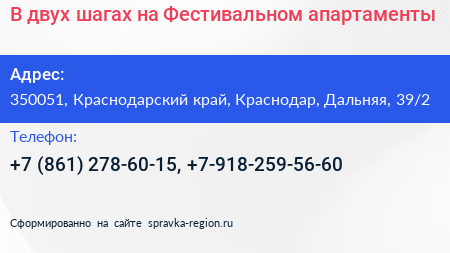 В двух шагах на Фестивальном апартаменты

Адрес:
350051, Краснодарский край, Краснодар, Дальняя, 39/2

Телефон:
+7 (861) 278-60-15, +7-918-259-56-60

Сформированно на сайте spravka-region.ru